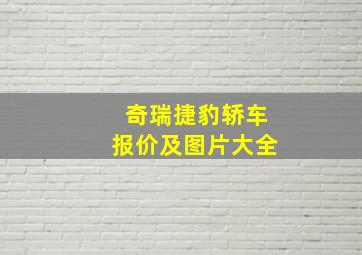 奇瑞捷豹轿车
报价及图片大全